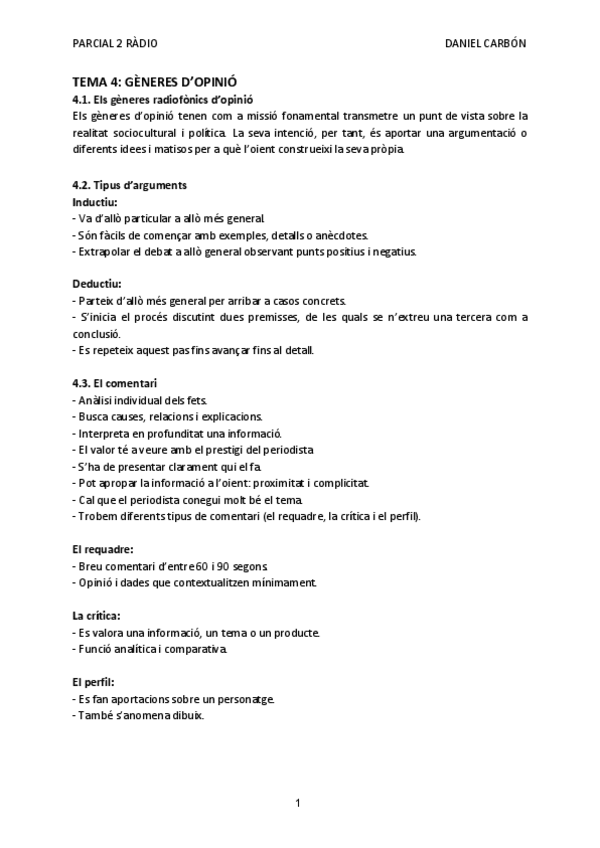 PARCIAL 2 RÀDIO

DANIEL CARBÓN

TEMA 4: GÈNERES D'OPINIÓ
4.1. Els gèneres radiofònics d'opinió
Els gèneres d'opinió tenen com a missió fonamental transmetre un punt de vista sobre la realitat sociocultural i política. La seva intenció, per tant, és aportar una argumentació o diferents idees i matisos per a què l'oient construeixi la seva pròpia.

4.2. Tipus d'arguments
Inductiu:
- Va d'allò particular a allò més general.
- Són fàcils de començar amb exemples, detalls o anècdotes.
- Extrapolar el debat a allò general observant punts positius i negatius.

Deductiu:
- Parteix d'allò més general per arribar a casos concrets.
- S'inicia el procés discutint dues premisses, de les quals se n'extreu una tercera com a conclusió.
- Es repeteix aquest pas fins avançar fins al detall.

4.3. El comentari
- Anàlisi individual dels fets.
- Busca causes, relacions i explicacions.
- Interpreta en profunditat una informació.
- El valor té a veure amb el prestigi del periodista
- S'ha de presentar clarament qui el fa.
- Pot apropar la informació a l'oient: proximitat i complicitat.
- Cal que el periodista conegui molt bé el tema.
- Trobem diferents tipus de comentari (el requadre, la crítica i el perfil).

El requadre:
- Breu comentari d'entre 60 i 90 segons.
- Opinió i dades que contextualitzen mínimament.

La crítica:
- Es valora una informació, un tema o un producte.
- Funció analítica i comparativa.

El perfil:
- Es fan aportacions sobre un personatge.
- També s'anomena dibuix.

1